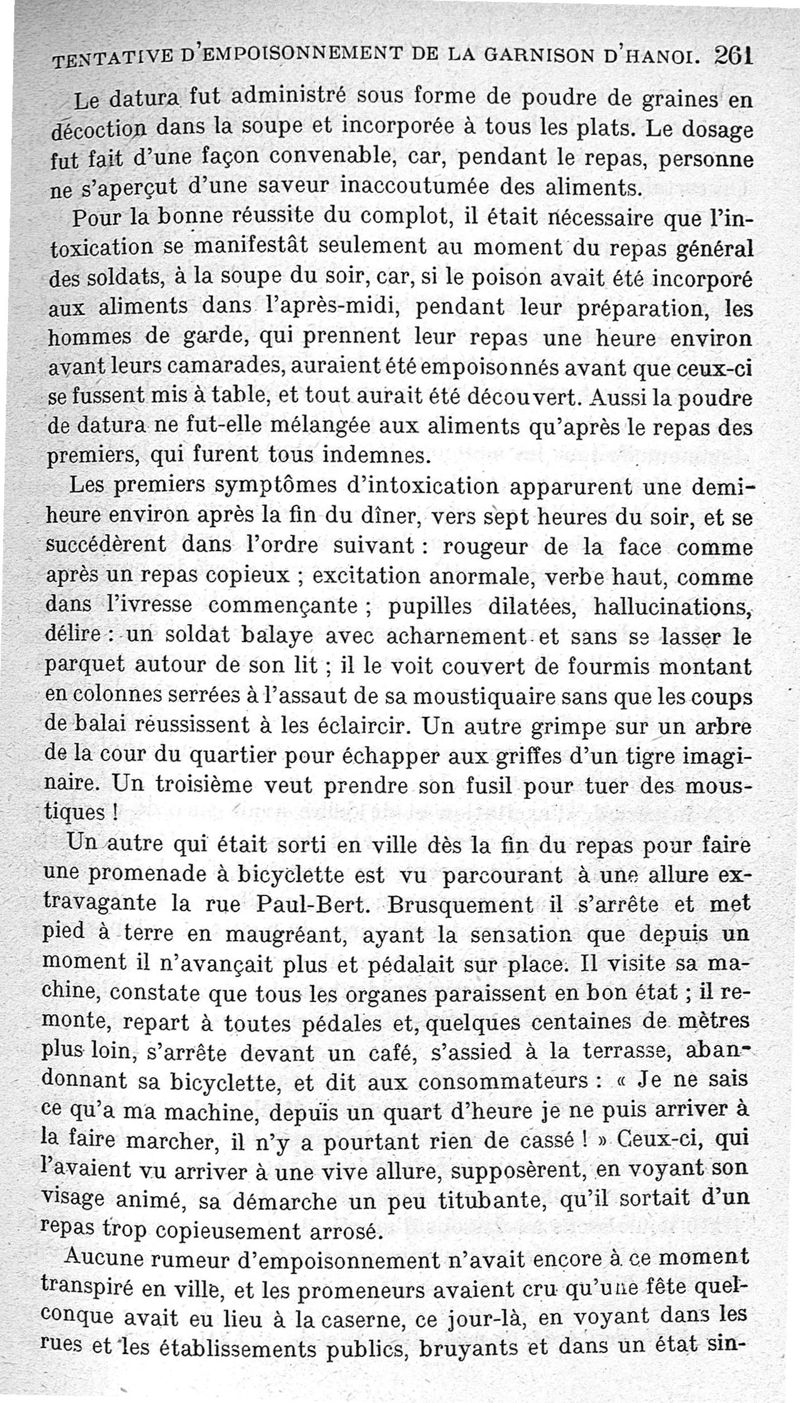 TENTATIVE D'EMPOISONNEMENT DE LA GARNISON D'HANOI. 261

Le datura fut administré sous forme de poudre de graines en décoction dans la soupe et incorporée à tous les plats. Le dosage fut fait d'une façon convenable, car, pendant le repas, personne ne s'aperçut d'une saveur inaccoutumée des aliments.

Pour la bonne réussite du complot, il était nécessaire que l'intoxication se manifestât seulement au moment du repas général des soldats, à la soupe du soir, car, si le poison avait été incorporé aux aliments dans l'après-midi, pendant leur préparation, les hommes de garde, qui prennent leur repas une heure environ avant leurs camarades, auraient été empoisonnés avant que ceux-ci se fussent mis à table, et tout aurait été découvert. Aussi la poudre de datura ne fut-elle mélangée aux aliments qu'après le repas des premiers, qui furent tous indemnes.

Les premiers symptômes d'intoxication apparurent une demi-heure environ après la fin du dîner, vers sept heures du soir, et se succédèrent dans l'ordre suivant : rougeur de la face comme après un repas copieux ; excitation anormale, verbe haut, comme dans l'ivresse commençante ; pupilles dilatées, hallucinations, délire : un soldat balaye avec acharnement et sans se lasser le parquet autour de son lit ; il le voit couvert de fourmis montant en colonnes serrées à l'assaut de sa moustiquaire sans que les coups de balai réussissent à les éclaircir. Un autre grimpe sur un arbre de la cour du quartier pour échapper aux griffes d'un tigre imaginaire. Un troisième veut prendre son fusil pour tuer des moustiques !

Un autre qui était sorti en ville dès la fin du repas pour faire une promenade à bicyclette est vu parcourant à une allure extravagante la rue Paul-Bert. Brusquement il s'arrête et met pied à terre en maugréant, ayant la sensation que depuis un moment il n'avançait plus et pédalait sur place. Il visite sa machine, constate que tous les organes paraissent en bon état ; il remonte, repart à toutes pédales et, quelques centaines de mètres plus loin, s'arrête devant un café, s'assied à la terrasse, abandonnant sa bicyclette, et dit aux consommateurs : « Je ne sais ce qu'a ma machine, depuis un quart d'heure je ne puis arriver à la faire marcher, il n'y a pourtant rien de cassé ! » Ceux-ci, qui l'avaient vu arriver à une vive allure, supposèrent, en voyant son visage animé, sa démarche un peu titubante, qu'il sortait d'un repas trop copieusement arrosé.

Aucune rumeur d'empoisonnement n'avait encore à ce moment transpiré en ville, et les promeneurs avaient cru qu'une fête quelconque avait eu lieu à la caserne, ce jour-là, en voyant dans les rues et les établissements publics, bruyants et dans un état sin-